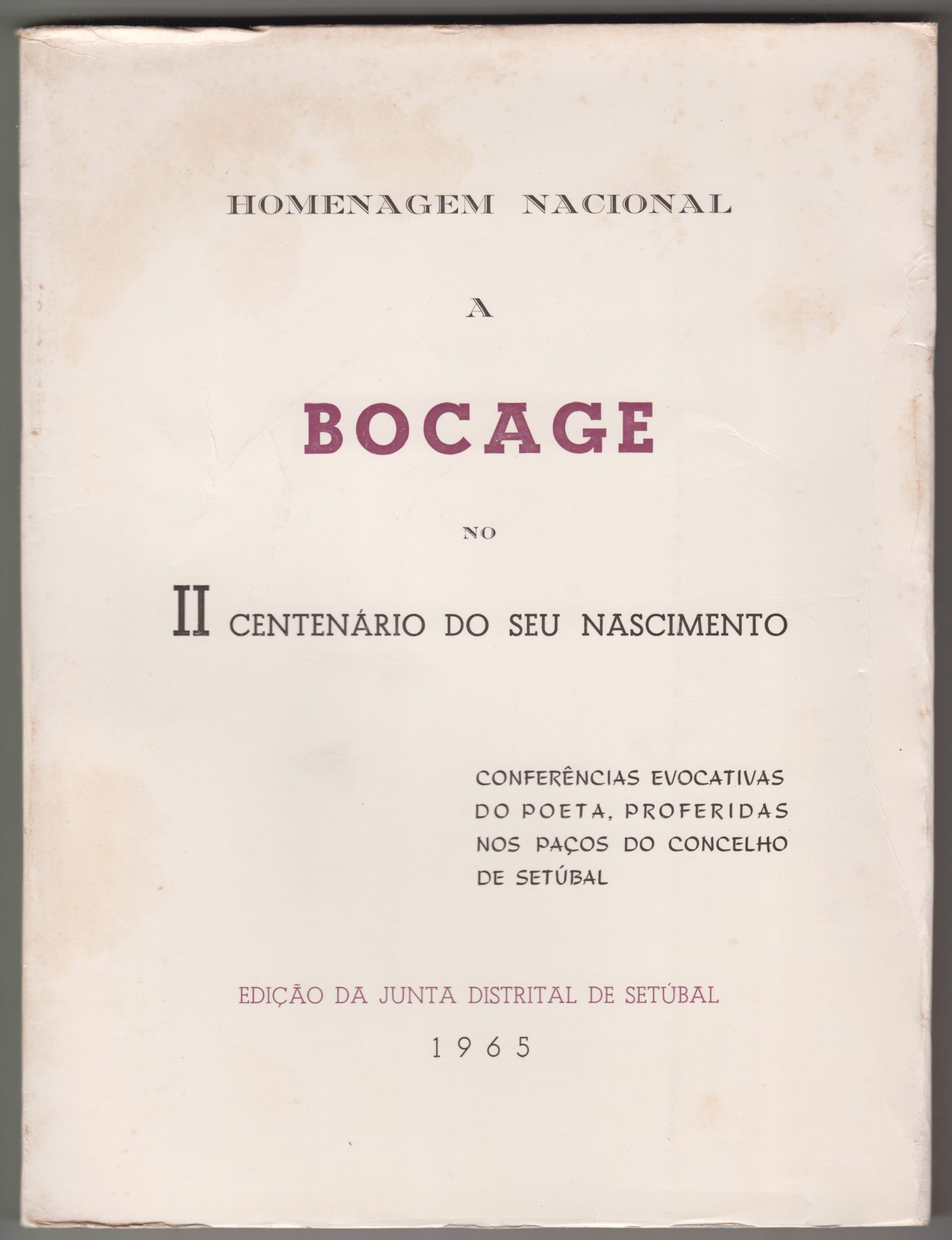 HOMENAGEM NACIONAL

A

BOCAGE

NO

II CENTENÁRIO DO SEU NASCIMENTO

CONFERÊNCIAS EVOCATIVAS DO POETA, PROFERIDAS NOS PAÇOS DO CONCELHO DE SETÚBAL

EDIÇÃO DA JUNTA DISTRITAL DE SETÚBAL

1965